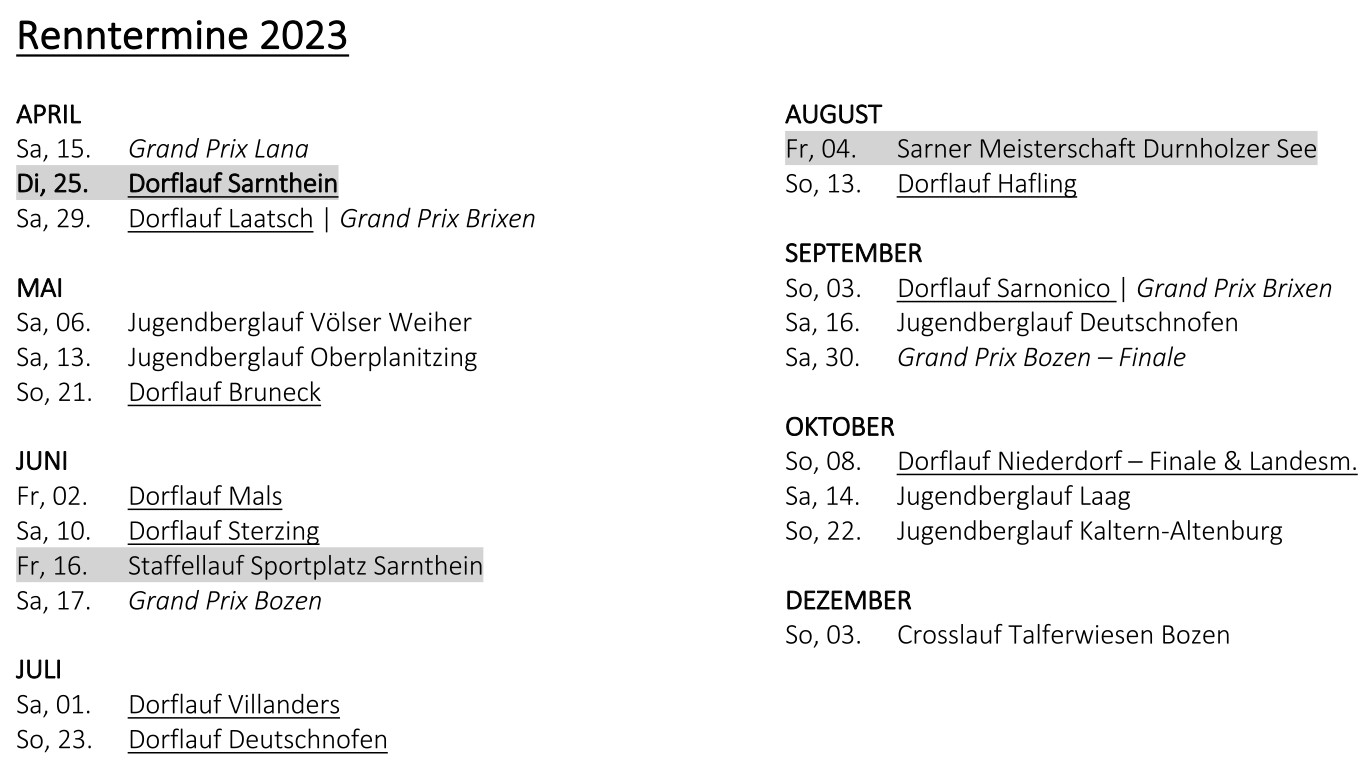 Renntermine 2023

APRIL
Sa, 15. Grand Prix Lana
Di, 25. Dorflauf Sarnthein
Sa, 29. Dorflauf Laatsch | Grand Prix Brixen

MAI
Sa, 06. Jugendberglauf Völser Weiher
Sa, 13. Jugendberglauf Oberplanitzing
So, 21. Dorflauf Bruneck

JUNI
Fr, 02. Dorflauf Mals
Sa, 10. Dorflauf Sterzing
Fr, 16. Staffellauf Sportplatz Sarnthein
Sa, 17. Grand Prix Bozen

JULI
Sa, 01. Dorflauf Villanders
So, 23. Dorflauf Deutschnofen

AUGUST
Fr, 04. Sarner Meisterschaft Durnholzer See
So, 13. Dorflauf Hafling

SEPTEMBER
So, 03. Dorflauf Sarnonico | Grand Prix Brixen
Sa, 16. Jugendberglauf Deutschnofen
Sa, 30. Grand Prix Bozen – Finale

OKTOBER
So, 08. Dorflauf Niederdorf – Finale & Landesm.
Sa, 14. Jugendberglauf Laag
So, 22. Jugendberglauf Kaltern-Altenburg

DEZEMBER
So, 03. Crosslauf Talferwiesen Bozen